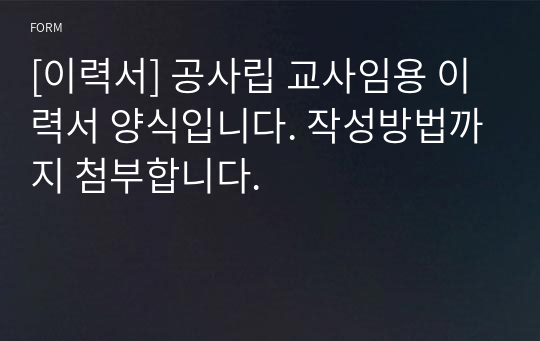 FORM

[이력서] 공사립 교사임용 이력서 양식입니다. 작성방법까지 첨부합니다.